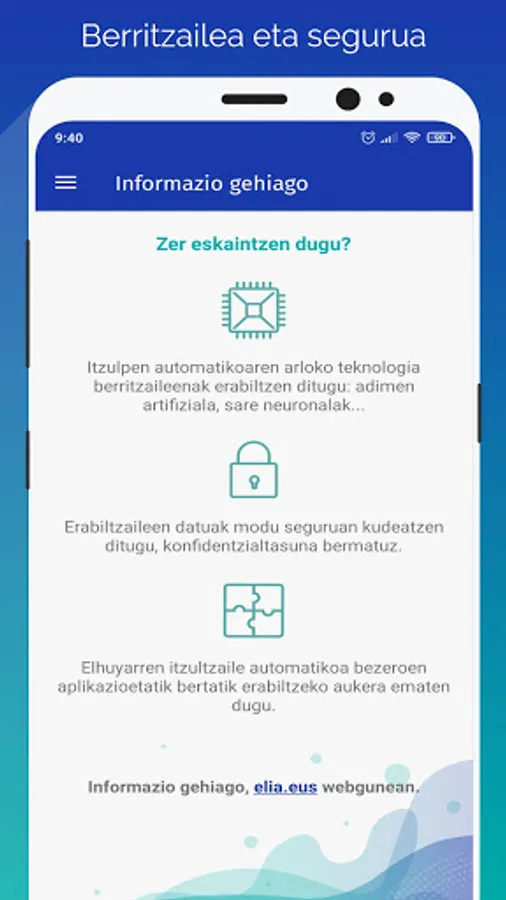 Berritzailea eta segurua

9:40

Informazio gehiago

Zer eskaintzen dugu?

Itzulpen automatikoaren arloko teknologia berritzaileenak erabiltzen ditugu: adimen artifiziala, sare neuronalak...

Erabiltzaileen datuak modu seguruan kudeatzen ditugu, konfidentzialtasuna bermatuz.

Elhuyarren itzultzaile automatikoa bezeroen aplikazioetatik bertatik erabiltzeko aukera ematen dugu.

Informazio gehiago, elia.eus webgunean.